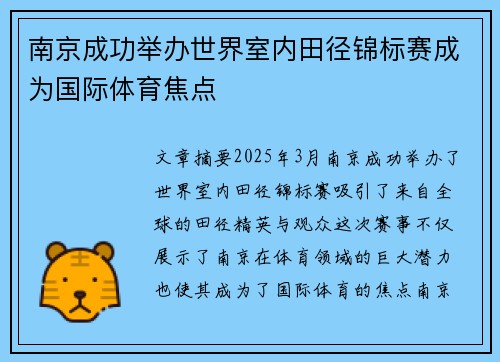 南京成功举办世界室内田径锦标赛成为国际体育焦点

文章摘要2025年3月南京成功举办了世界室内田径锦标赛吸引了来自全球的田径精英与观众这次赛事不仅展示了南京在体育领域的巨大潜力也使其成为了国际体育的焦点南京